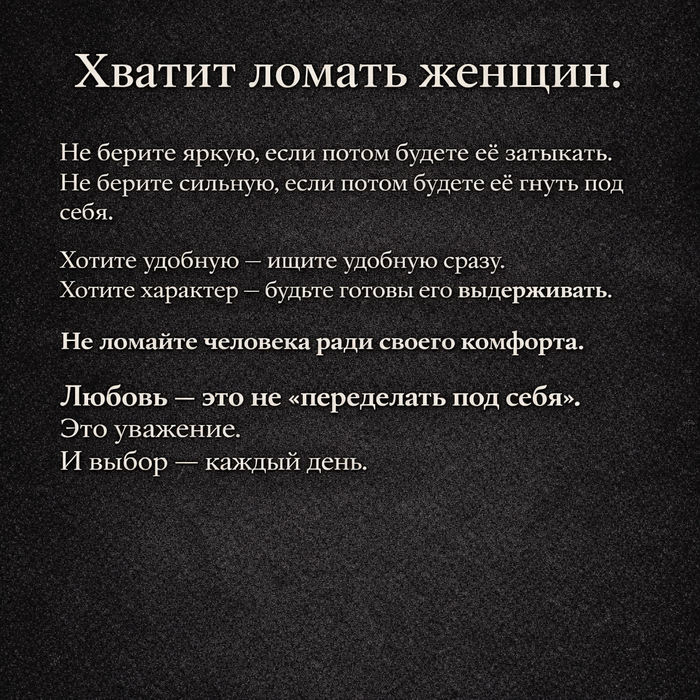 Хватит ломать женщин.

Не берите яркую, если потом будете её затыкать.
Не берите сильную, если потом будете её гнуть под себя.

Хотите удобную — ищите удобную сразу.
Хотите характер — будьте готовы его выдерживать.

Не ломайте человека ради своего комфорта.

Любовь — это не «переделать под себя».
Это уважение.
И выбор — каждый день.